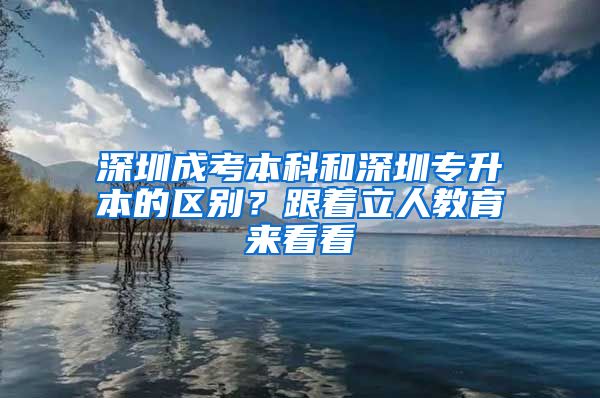 深圳成考本科和深圳专升本的区别？跟着立人教育来看看